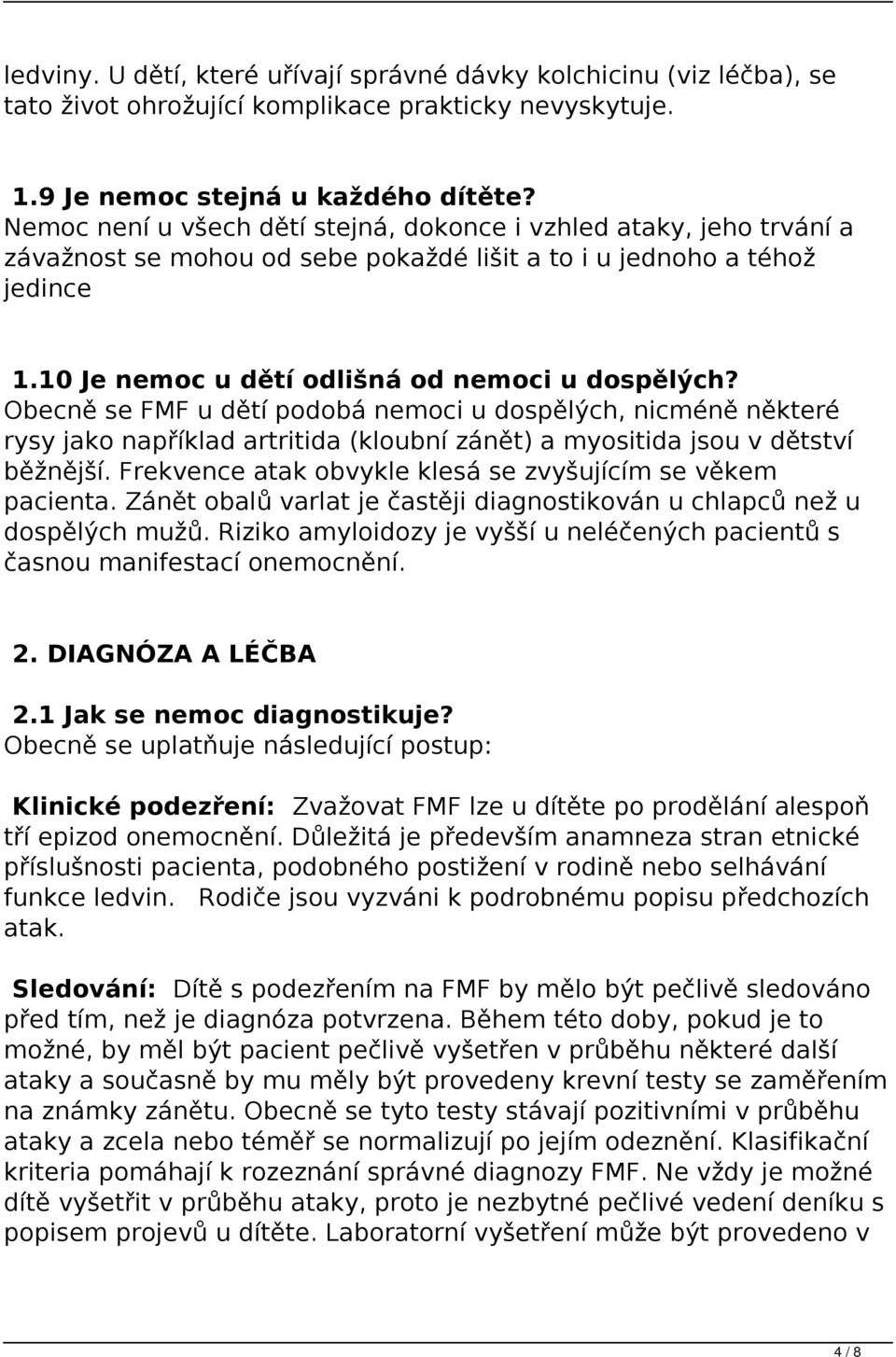 ledviny. U dětí, které uřívají správné dávky kolchicinu (viz léčba), se tato život ohrožující komplikace prakticky nevyskytuje.

1.9 Je nemoc stejná u každého dítěte?
Nemoc není u všech dětí stejná, dokonce i vzhled ataky, jeho trvání a závažnost se mohou od sebe pokaždé lišit a to i u jednoho a téhož jedince

1.10 Je nemoc u dětí odlišná od nemoci u dospělých?
Obecně se FMF u dětí podobá nemoci u dospělých, nicméně některé rysy jako například artritida (kloubní zánět) a myositida jsou v dětství běžnější. Frekvence atak obvykle klesá se zvyšujícím se věkem pacienta. Zánět obalů varlat je častěji diagnostikován u chlapců než u dospělých mužů. Riziko amyloidozy je vyšší u neléčených pacientů s časnou manifestací onemocnění.

2. DIAGNÓZA A LÉČBA

2.1 Jak se nemoc diagnostikuje?
Obecně se uplatňuje následující postup:

Klinické podezření: Zvažovat FMF lze u dítěte po prodělání alespoň tří epizod onemocnění. Důležitá je především anamneza stran etnické příslušnosti pacienta, podobného postižení v rodině nebo selhávání funkce ledvin. Rodiče jsou vyzváni k podrobnému popisu předchozích atak.

Sledování: Dítě s podezřením na FMF by mělo být pečlivě sledováno před tím, než je diagnóza potvrzena. Během této doby, pokud je to možné, by měl být pacient pečlivě vyšetřen v průběhu některé další ataky a současně by mu měly být provedeny krevní testy se zaměřením na známky zánětu. Obecně se tyto testy stávají pozitivními v průběhu ataky a zcela nebo téměř se normalizují po jejím odeznění. Klasifikační kriteria pomáhají k rozeznání správné diagnozy FMF. Ne vždy je možné dítě vyšetřit v průběhu ataky, proto je nezbytné pečlivé vedení deníku s popisem projevů u dítěte. Laboratorní vyšetření může být provedeno v

4 / 8